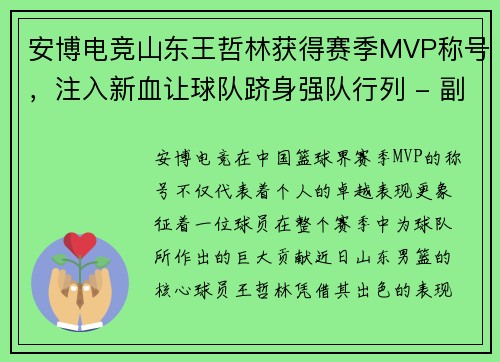 安博电竞山东王哲林获得赛季MVP称号，注入新血让球队跻身强队行列 - 副

安博电竞在中国篮球界赛季MVP的称号不仅代表着个人的卓越表现更象征着一位球员在整个赛季中为球队所作出的巨大贡献近日山东男篮的核心球员王哲林凭借其出色的表现